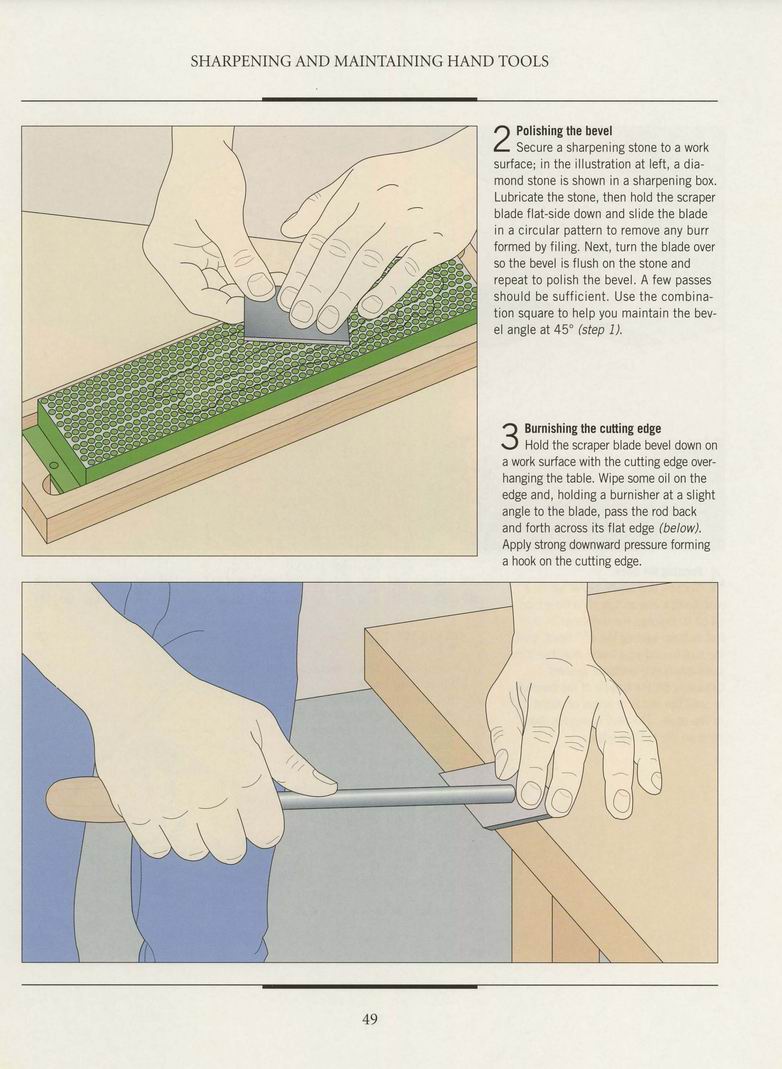 SHARPENING AND MAINTAINING HAND TOOLS

2 Polishing the bevel
Secure a sharpening stone to a work surface; in the illustration at left, a diamond stone is shown in a sharpening box. Lubricate the stone, then hold the scraper blade flat-side down and slide the blade in a circular pattern to remove any burr formed by filing. Next, turn the blade over so the bevel is flush on the stone and repeat to polish the bevel. A few passes should be sufficient. Use the combination square to help you maintain the bevel angle at 45° (step 1).

3 Burnishing the cutting edge
Hold the scraper blade bevel down on a work surface with the cutting edge overhanging the table. Wipe some oil on the edge and, holding a burnisher at a slight angle to the blade, pass the rod back and forth across its flat edge (below). Apply strong downward pressure forming a hook on the cutting edge.

49